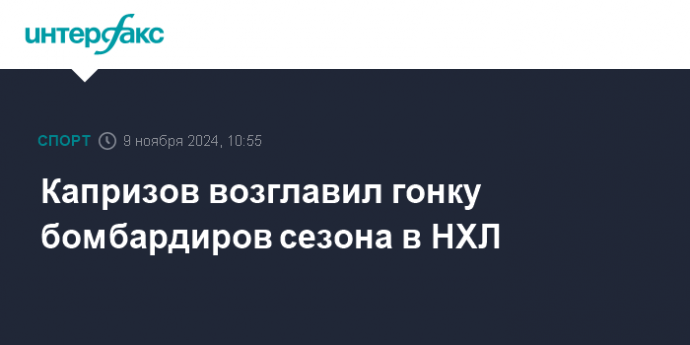 интерфакс

СПОРТ 9 ноября 2024, 10:55

Капризов возглавил гонку бомбардиров сезона в НХЛ